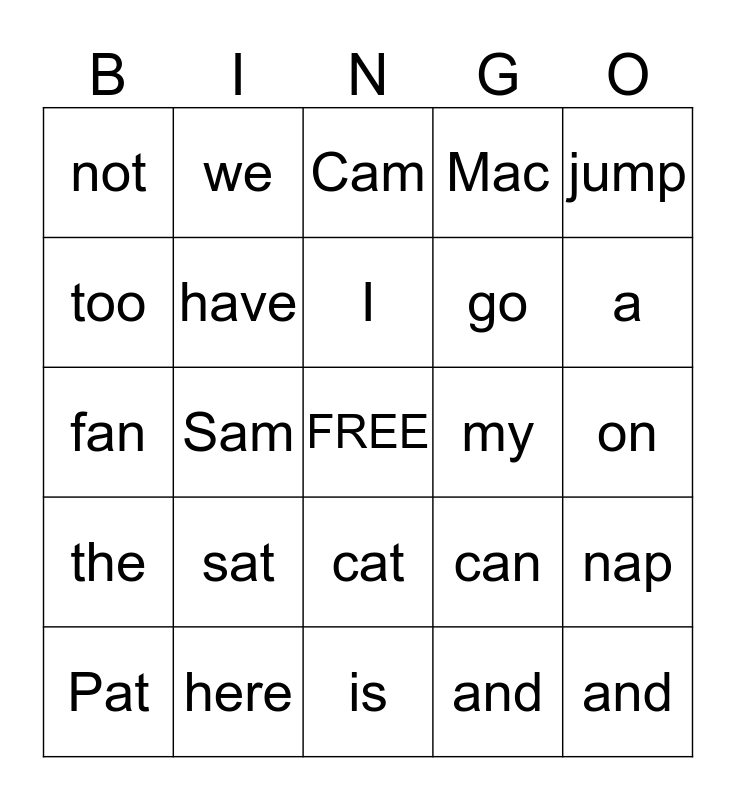 | B | I | N | G | O |
|---|---|---|---|---|
| not | we | Cam | Mac | jump |
| too | have | I | go | a |
| fan | Sam | FREE | my | on |
| the | sat | cat | can | nap |
| Pat | here | is | and | and |